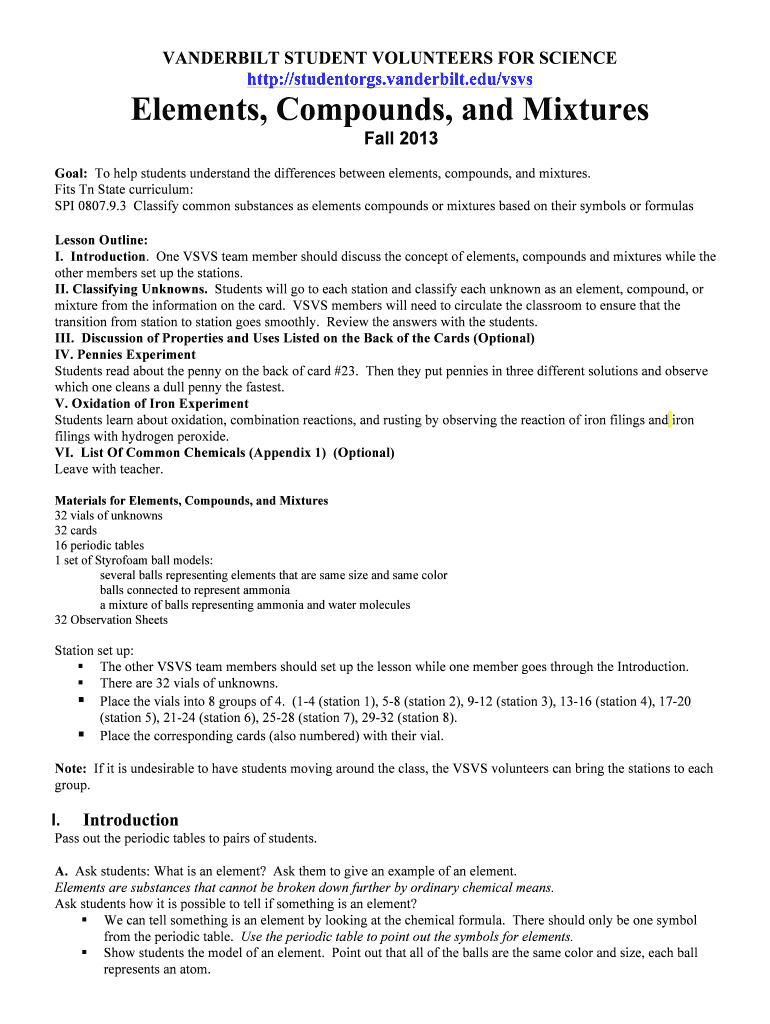 VANDERBILT STUDENT VOLUNTEERS FOR SCIENCE
http://studentorgs.vanderbilt.edu/vsvs

Elements, Compounds, and Mixtures
Fall 2013

Goal: To help students understand the differences between elements, compounds, and mixtures.
Fits Tn State curriculum:
SPI 0807.9.3 Classify common substances as elements compounds or mixtures based on their symbols or formulas

Lesson Outline:
I. Introduction. One VSVS team member should discuss the concept of elements, compounds and mixtures while the other members set up the stations.
II. Classifying Unknowns. Students will go to each station and classify each unknown as an element, compound, or mixture from the information on the card. VSVS members will need to circulate the classroom to ensure that the transition from station to station goes smoothly. Review the answers with the students.
III. Discussion of Properties and Uses Listed on the Back of the Cards (Optional)
IV. Pennies Experiment
Students read about the penny on the back of card #23. Then they put pennies in three different solutions and observe which one cleans a dull penny the fastest.
V. Oxidation of Iron Experiment
Students learn about oxidation, combination reactions, and rusting by observing the reaction of iron filings and iron filings with hydrogen peroxide.
VI. List Of Common Chemicals (Appendix 1) (Optional)
Leave with teacher.

Materials for Elements, Compounds, and Mixtures
32 vials of unknowns
32 cards
16 periodic tables
1 set of Styrofoam ball models:
several balls representing elements that are same size and same color
balls connected to represent ammonia
a mixture of balls representing ammonia and water molecules
32 Observation Sheets

Station set up:
▪ The other VSVS team members should set up the lesson while one member goes through the Introduction.
▪ There are 32 vials of unknowns.
▪ Place the vials into 8 groups of 4. (1-4 (station 1), 5-8 (station 2), 9-12 (station 3), 13-16 (station 4), 17-20 (station 5), 21-24 (station 6), 25-28 (station 7), 29-32 (station 8).
▪ Place the corresponding cards (also numbered) with their vial.

Note: If it is undesirable to have students moving around the class, the VSVS volunteers can bring the stations to each group.

I. Introduction
Pass out the periodic tables to pairs of students.

A. Ask students: What is an element? Ask them to give an example of an element.
Elements are substances that cannot be broken down further by ordinary chemical means.
Ask students how it is possible to tell if something is an element?
▪ We can tell something is an element by looking at the chemical formula. There should only be one symbol from the periodic table. Use the periodic table to point out the symbols for elements.
▪ Show students the model of an element. Point out that all of the balls are the same color and size, each ball represents an atom.